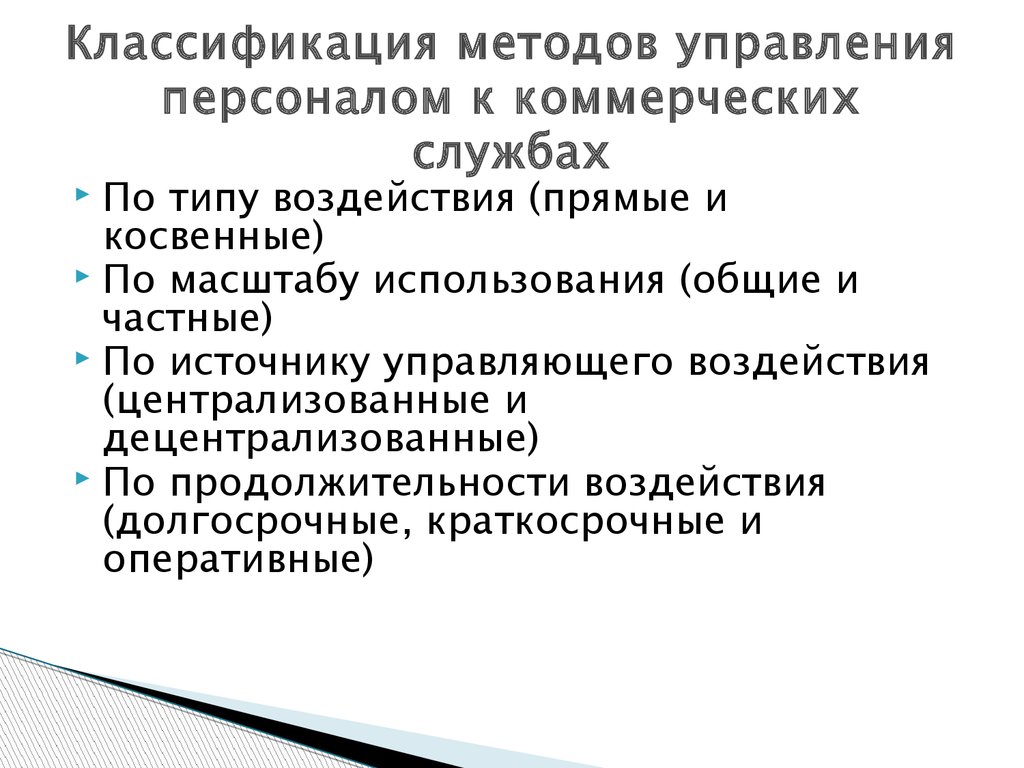 Классификация методов управления персоналом к коммерческих службах

По типу воздействия (прямые и косвенные)
По масштабу использования (общие и частные)
По источнику управляющего воздействия (централизованные и децентрализованные)
По продолжительности воздействия (долгосрочные, краткосрочные и оперативные)